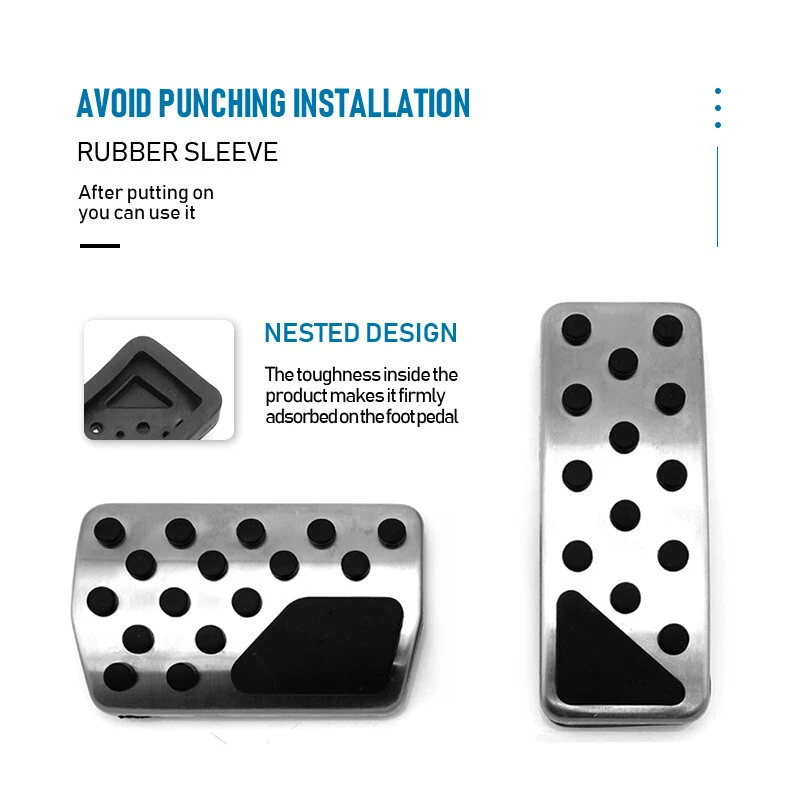 AVOID PUNCHING INSTALLATION

RUBBER SLEEVE

After putting on you can use it

NESTED DESIGN

The toughness inside the product makes it firmly adsorbed on the foot pedal